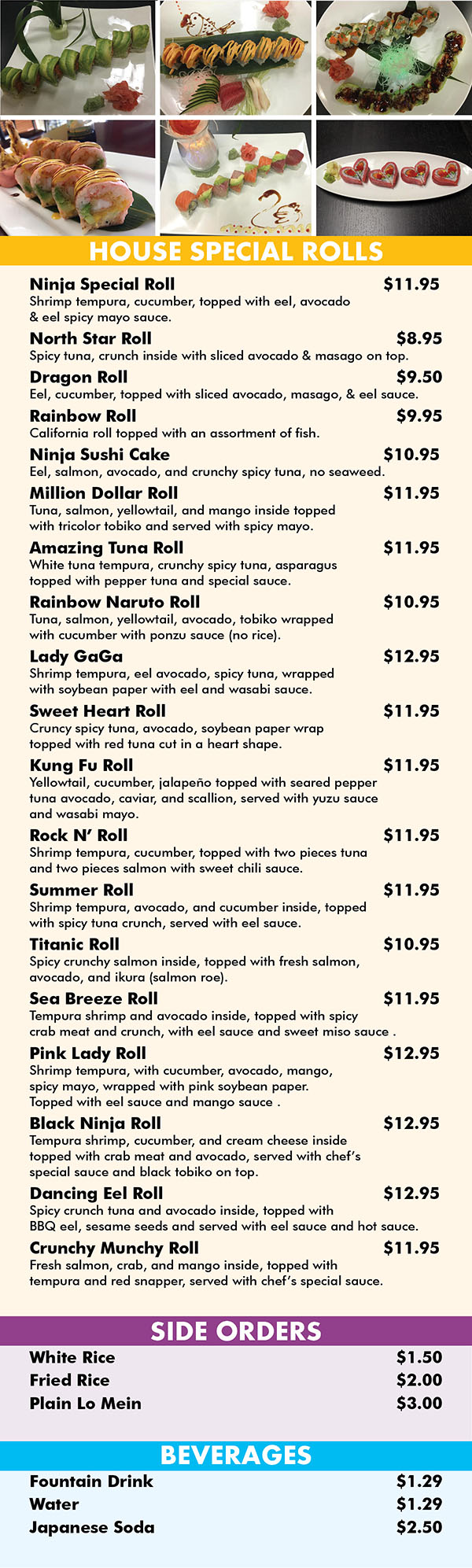 HOUSE SPECIAL ROLLS

Ninja Special Roll $11.95
Shrimp tempura, cucumber, topped with eel, avocado & eel spicy mayo sauce.

North Star Roll $8.95
Spicy tuna, crunch inside with sliced avocado & masago on top.

Dragon Roll $9.50
Eel, cucumber, topped with sliced avocado, masago, & eel sauce.

Rainbow Roll $9.95
California roll topped with an assortment of fish.

Ninja Sushi Cake $10.95
Eel, salmon, avocado, and crunchy spicy tuna, no seaweed.

Million Dollar Roll $11.95
Tuna, salmon, yellowtail, and mango inside topped with tricolor tobiko and served with spicy mayo.

Amazing Tuna Roll $11.95
White tuna tempura, crunchy spicy tuna, asparagus topped with pepper tuna and special sauce.

Rainbow Naruto Roll $10.95
Tuna, salmon, yellowtail, avocado, tobiko wrapped with cucumber with ponzu sauce (no rice).

Lady GaGa $12.95
Shrimp tempura, eel avocado, spicy tuna, wrapped with soybean paper with eel and wasabi sauce.

Sweet Heart Roll $11.95
Cruncy spicy tuna, avocado, soybean paper wrap topped with red tuna cut in a heart shape.

Kung Fu Roll $11.95
Yellowtail, cucumber, jalapeño topped with seared pepper tuna avocado, caviar, and scallion, served with yuzu sauce and wasabi mayo.

Rock N' Roll $11.95
Shrimp tempura, cucumber, topped with two pieces tuna and two pieces salmon with sweet chili sauce.

Summer Roll $11.95
Shrimp tempura, avocado, and cucumber inside, topped with spicy tuna crunch, served with eel sauce.

Titanic Roll $10.95
Spicy crunchy salmon inside, topped with fresh salmon, avocado, and ikura (salmon roe).

Sea Breeze Roll $11.95
Tempura shrimp and avocado inside, topped with spicy crab meat and crunch, with eel sauce and sweet miso sauce .

Pink Lady Roll $12.95
Shrimp tempura, with cucumber, avocado, mango, spicy mayo, wrapped with pink soybean paper. Topped with eel sauce and mango sauce .

Black Ninja Roll $12.95
Tempura shrimp, cucumber, and cream cheese inside topped with crab meat and avocado, served with chef's special sauce and black tobiko on top.

Dancing Eel Roll $12.95
Spicy crunch tuna and avocado inside, topped with BBQ eel, sesame seeds and served with eel sauce and hot sauce.

Crunchy Munchy Roll $11.95
Fresh salmon, crab, and mango inside, topped with tempura and red snapper, served with chef's special sauce.

SIDE ORDERS

White Rice $1.50
Fried Rice $2.00
Plain Lo Mein $3.00

BEVERAGES

Fountain Drink $1.29
Water $1.29
Japanese Soda $2.50